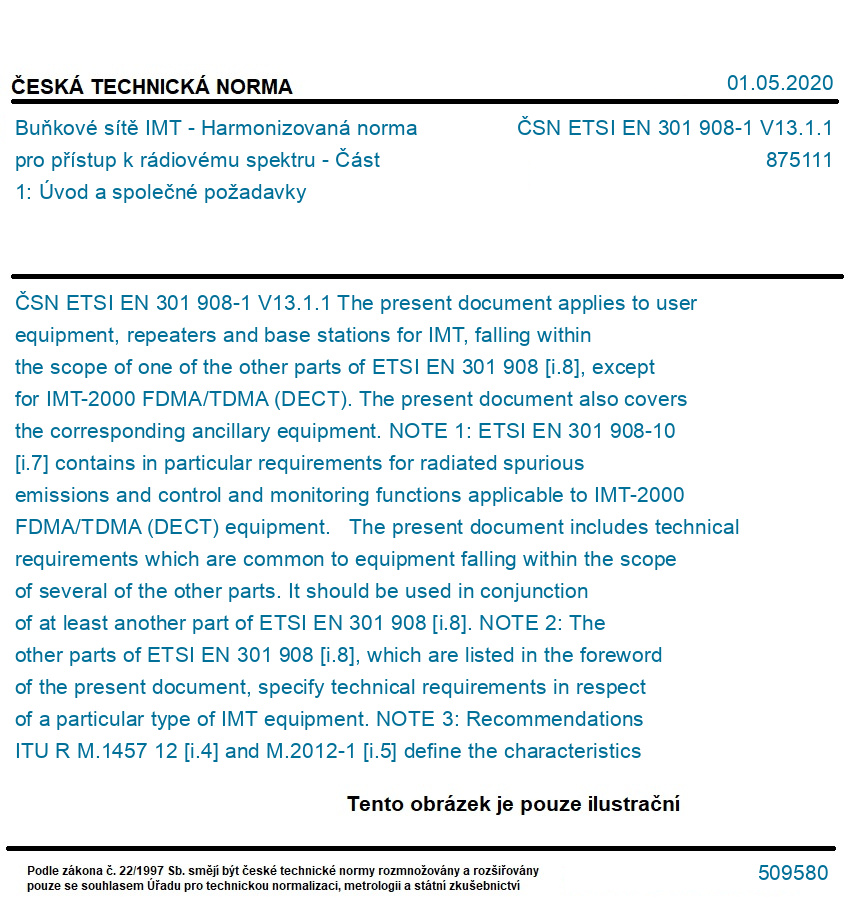 ČESKÁ TECHNICKÁ NORMA

01.05.2020

Buňkové sítě IMT - Harmonizovaná norma pro přístup k rádiovému spektru - Část 1: Úvod a společné požadavky

ČSN ETSI EN 301 908-1 V13.1.1
875111

ČSN ETSI EN 301 908-1 V13.1.1 The present document applies to user equipment, repeaters and base stations for IMT, falling within the scope of one of the other parts of ETSI EN 301 908 [i.8], except for IMT-2000 FDMA/TDMA (DECT). The present document also covers the corresponding ancillary equipment. NOTE 1: ETSI EN 301 908-10 [i.7] contains in particular requirements for radiated spurious emissions and control and monitoring functions applicable to IMT-2000 FDMA/TDMA (DECT) equipment. The present document includes technical requirements which are common to equipment falling within the scope of several of the other parts. It should be used in conjunction of at least another part of ETSI EN 301 908 [i.8]. NOTE 2: The other parts of ETSI EN 301 908 [i.8], which are listed in the foreword of the present document, specify technical requirements in respect of a particular type of IMT equipment. NOTE 3: Recommendations ITU R M.1457 12 [i.4] and M.2012-1 [i.5] define the characteristics

Tento obrázek je pouze ilustrační

Podle zákona č. 22/1997 Sb. smějí být české technické normy rozmnožovány a rozšiřovány pouze se souhlasem Úřadu pro technickou normalizaci, metrologii a státní zkušebnictví

509580